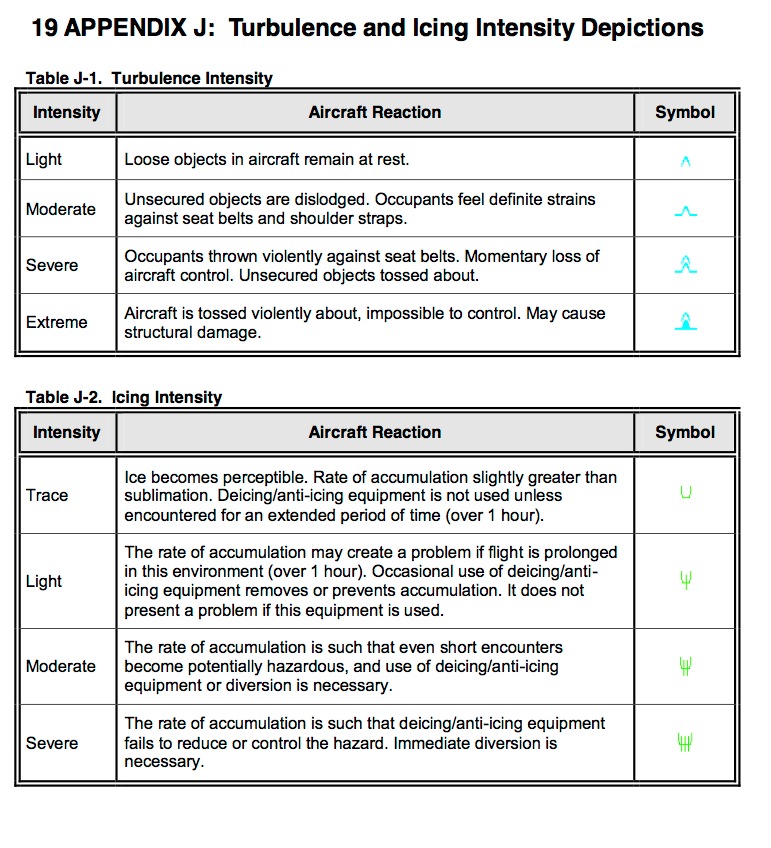 19 APPENDIX J: Turbulence and Icing Intensity Depictions

Table J-1. Turbulence Intensity

| Intensity | Aircraft Reaction | Symbol |
|---|---|---|
| Light | Loose objects in aircraft remain at rest. | |
| Moderate | Unsecured objects are dislodged. Occupants feel definite strains against seat belts and shoulder straps. | |
| Severe | Occupants thrown violently against seat belts. Momentary loss of aircraft control. Unsecured objects tossed about. | |
| Extreme | Aircraft is tossed violently about, impossible to control. May cause structural damage. | |

Table J-2. Icing Intensity

| Intensity | Aircraft Reaction | Symbol |
|---|---|---|
| Trace | Ice becomes perceptible. Rate of accumulation slightly greater than sublimation. Deicing/anti-icing equipment is not used unless encountered for an extended period of time (over 1 hour). | |
| Light | The rate of accumulation may create a problem if flight is prolonged in this environment (over 1 hour). Occasional use of deicing/anti-icing equipment removes or prevents accumulation. It does not present a problem if this equipment is used. | |
| Moderate | The rate of accumulation is such that even short encounters become potentially hazardous, and use of deicing/anti-icing equipment or diversion is necessary. | |
| Severe | The rate of accumulation is such that deicing/anti-icing equipment fails to reduce or control the hazard. Immediate diversion is necessary. | |